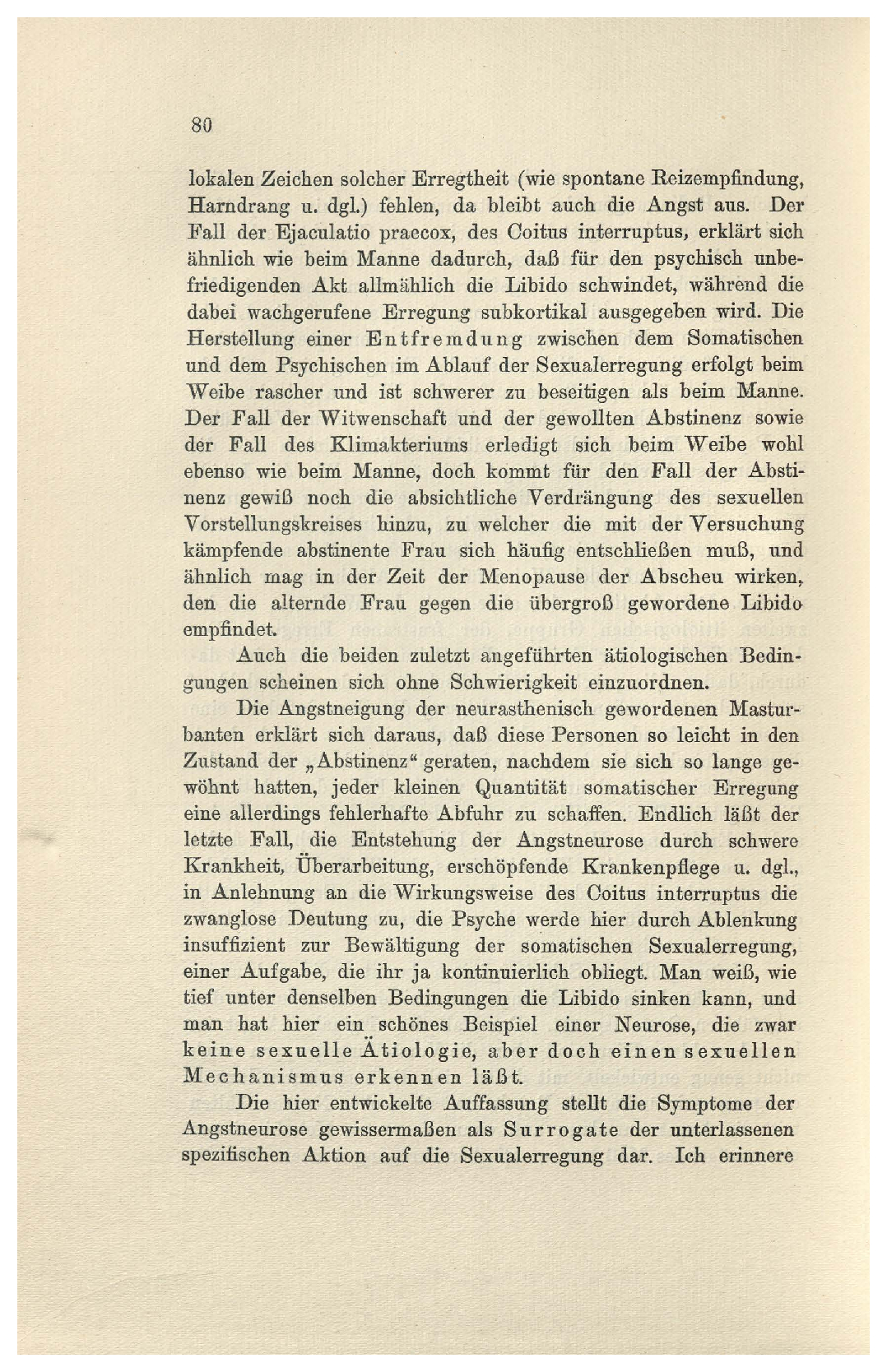 80

lokalen Zeichen solcher Erregtheit (wie spontane Reizempfindung, Harndrang u. dgl.) fehlen, da bleibt auch die Angst aus. Der Fall der Ejaculatio praecox, des Coitus interruptus, erklärt sich ähnlich wie beim Manne dadurch, daß für den psychisch unbefriedigenden Akt allmählich die Libido schwindet, während die dabei wachgerufene Erregung subkortikal ausgegeben wird. Die Herstellung einer Entfremdung zwischen dem Somatischen und dem Psychischen im Ablauf der Sexualerregung erfolgt beim Weibe rascher und ist schwerer zu beseitigen als beim Manne. Der Fall der Witwenschaft und der gewollten Abstinenz sowie der Fall des Klimakteriums erledigt sich beim Weibe wohl ebenso wie beim Manne, doch kommt für den Fall der Abstinenz gewiß noch die absichtliche Verdrängung des sexuellen Vorstellungskreises hinzu, zu welcher die mit der Versuchung kämpfende abstinente Frau sich häufig entschließen muß, und ähnlich mag in der Zeit der Menopause der Abscheu wirken, den die alternde Frau gegen die übergroß gewordene Libido empfindet.

Auch die beiden zuletzt angeführten ätiologischen Bedingungen scheinen sich ohne Schwierigkeit einzuordnen.

Die Angstneigung der neurasthenisch gewordenen Masturbanten erklärt sich daraus, daß diese Personen so leicht in den Zustand der „Abstinenz“ geraten, nachdem sie sich so lange gewöhnt hatten, jeder kleinen Quantität somatischer Erregung eine allerdings fehlerhafte Abfuhr zu schaffen. Endlich läßt der letzte Fall, die Entstehung der Angstneurose durch schwere Krankheit, Überarbeitung, erschöpfende Krankenpflege u. dgl., in Anlehnung an die Wirkungsweise des Coitus interruptus die zwanglose Deutung zu, die Psyche werde hier durch Ablenkung insuffizient zur Bewältigung der somatischen Sexualerregung, einer Aufgabe, die ihr ja kontinuierlich obliegt. Man weiß, wie tief unter denselben Bedingungen die Libido sinken kann, und man hat hier ein schönes Beispiel einer Neurose, die zwar keine sexuelle Ätiologie, aber doch einen sexuellen Mechanismus erkennen läßt.

Die hier entwickelte Auffassung stellt die Symptome der Angstneurose gewissermaßen als Surrogate der unterlassenen spezifischen Aktion auf die Sexualerregung dar. Ich erinnere